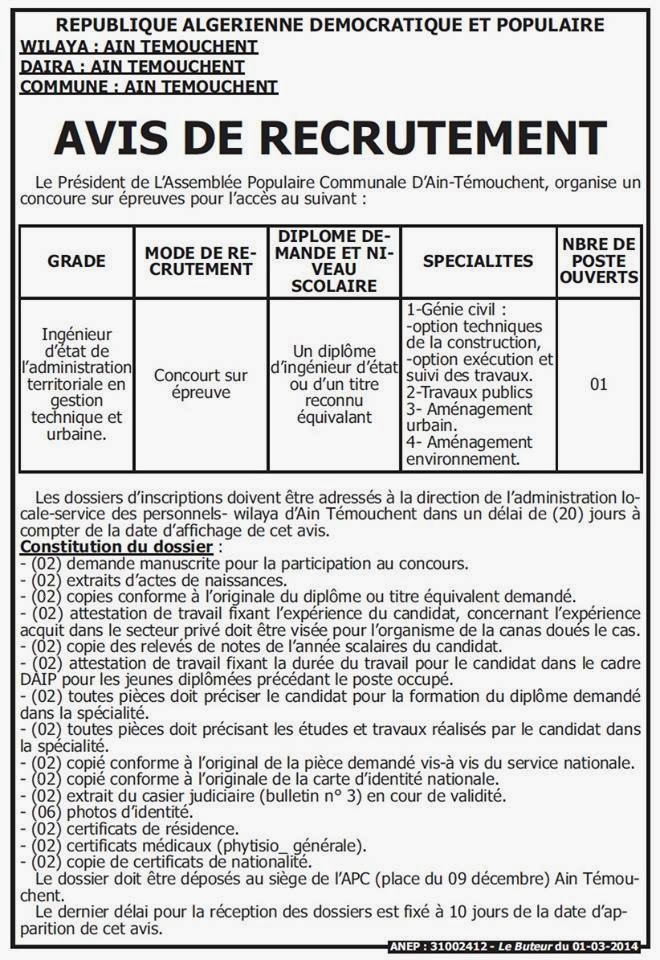 REPUBLIQUE ALGERIENNE DEMOCRATIQUE ET POPULAIRE
WILAYA : AIN TEMOUCHENT
DAIRA : AIN TEMOUCHENT
COMMUNE : AIN TEMOUCHENT

AVIS DE RECRUTEMENT

Le Président de L'Assemblée Populaire Communale D'Ain-Témouchent, organise un concoure sur épreuves pour l'accès au suivant :

| GRADE | MODE DE RECRUTEMENT | DIPLOME DEMANDE ET NIVEAU SCOLAIRE | SPECIALITES | NBRE DE POSTE OUVERTS |
|---|---|---|---|---|
| Ingénieur d'état de l'administration territoriale en gestion technique et urbaine. | Concourt sur épreuve | Un diplôme d'ingénieur d'état ou d'un titre reconnu équivalant | 1-Génie civil : -option techniques de la construction, -option exécution et suivi des travaux. 2-Travaux publics 3- Aménagement urbain. 4- Aménagement environnement. | 01 |

Les dossiers d'inscriptions doivent être adressés à la direction de l'administration locale-service des personnels- wilaya d'Ain Témouchent dans un délai de (20) jours à compter de la date d'affichage de cet avis.
Constitution du dossier :
- (02) demande manuscrite pour la participation au concours.
- (02) extraits d'actes de naissances.
- (02) copies conforme à l'originale du diplôme ou titre équivalent demandé.
- (02) attestation de travail fixant l'expérience du candidat, concernant l'expérience acquit dans le secteur privé doit être visée pour l'organisme de la canas doués le cas.
- (02) copie des relevés de notes de l'année scalaires du candidat.
- (02) attestation de travail fixant la durée du travail pour le candidat dans le cadre DAIP pour les jeunes diplômées précédant le poste occupé.
- (02) toutes pièces doit préciser le candidat pour la formation du diplôme demandé dans la spécialité.
- (02) toutes pièces doit précisant les études et travaux réalisés par le candidat dans la spécialité.
- (02) copié conforme à l'original de la pièce demandé vis-à vis du service nationale.
- (02) copié conforme à l'originale de la carte d'identité nationale.
- (02) extrait du casier judiciaire (bulletin n° 3) en cour de validité.
- (06) photos d'identité.
- (02) certificats de résidence.
- (02) certificats médicaux (phytisio_ générale).
- (02) copie de certificats de nationalité.
Le dossier doit être déposés au siège de l'APC (place du 09 décembre) Ain Témouchent.
Le dernier délai pour la réception des dossiers est fixé à 10 jours de la date d'apparition de cet avis.

ANEP : 31002412 - Le Buteur du 01-03-2014